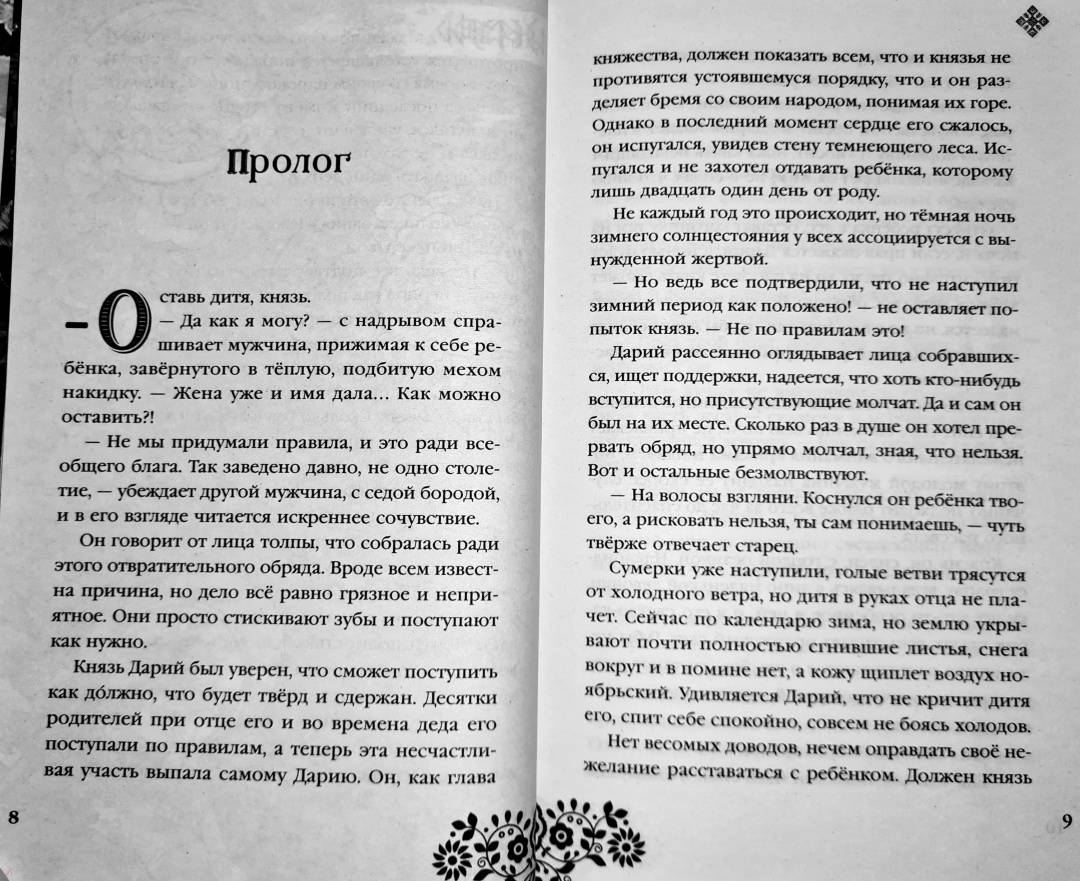 Пролог

— Оставь дитя, князь.

— Да как я могу? — с надрывом спрашивает мужчина, прижимая к себе ребёнка, завёрнутого в тёплую, подбитую мехом накидку. — Жена уже и имя дала… Как можно оставить?!

— Не мы придумали правила, и это ради всеобщего блага. Так заведено давно, не одно столетие, — убеждает другой мужчина, с седой бородой, и в его взгляде читается искреннее сочувствие.

Он говорит от лица толпы, что собралась ради этого отвратительного обряда. Вроде всем известна причина, но дело всё равно грязное и неприятное. Они просто стискивают зубы и поступают как нужно.

Князь Дарий был уверен, что сможет поступить как до́лжно, что будет твёрд и сдержан. Десятки родителей при отце его и во времена деда его поступали по правилам, а теперь эта несчастливая участь выпала самому Дарию. Он, как глава

8

княжества, должен показать всем, что и князья не противятся устоявшемуся порядку, что и он разделяет бремя со своим народом, понимая их горе. Однако в последний момент сердце его сжалось, он испугался, увидев стену темнеющего леса. Испугался и не захотел отдавать ребёнка, которому лишь двадцать один день от роду.

Не каждый год это происходит, но тёмная ночь зимнего солнцестояния у всех ассоциируется с вынужденной жертвой.

— Но ведь все подтвердили, что не наступил зимний период как положено! — не оставляет попыток князь. — Не по правилам это!

Дарий рассеянно оглядывает лица собравшихся, ищет поддержки, надеется, что хоть кто-нибудь вступится, но присутствующие молчат. Да и сам он был на их месте. Сколько раз в душе он хотел прервать обряд, но упрямо молчал, зная, что нельзя. Вот и остальные безмолвствуют.

— На волосы взгляни. Коснулся он ребёнка твоего, а рисковать нельзя, ты сам понимаешь, — чуть твёрже отвечает старец.

Сумерки уже наступили, голые ветви трясутся от холодного ветра, но дитя в руках отца не плачет. Сейчас по календарю зима, но землю укрывают почти полностью сгнившие листья, снега вокруг и в помине нет, а кожу щиплет воздух ноябрьский. Удивляется Дарий, что не кричит дитя его, спит себе спокойно, совсем не боясь холодов.

Нет весомых доводов, нечем оправдать своё нежелание расставаться с ребёнком. Должен князь

9